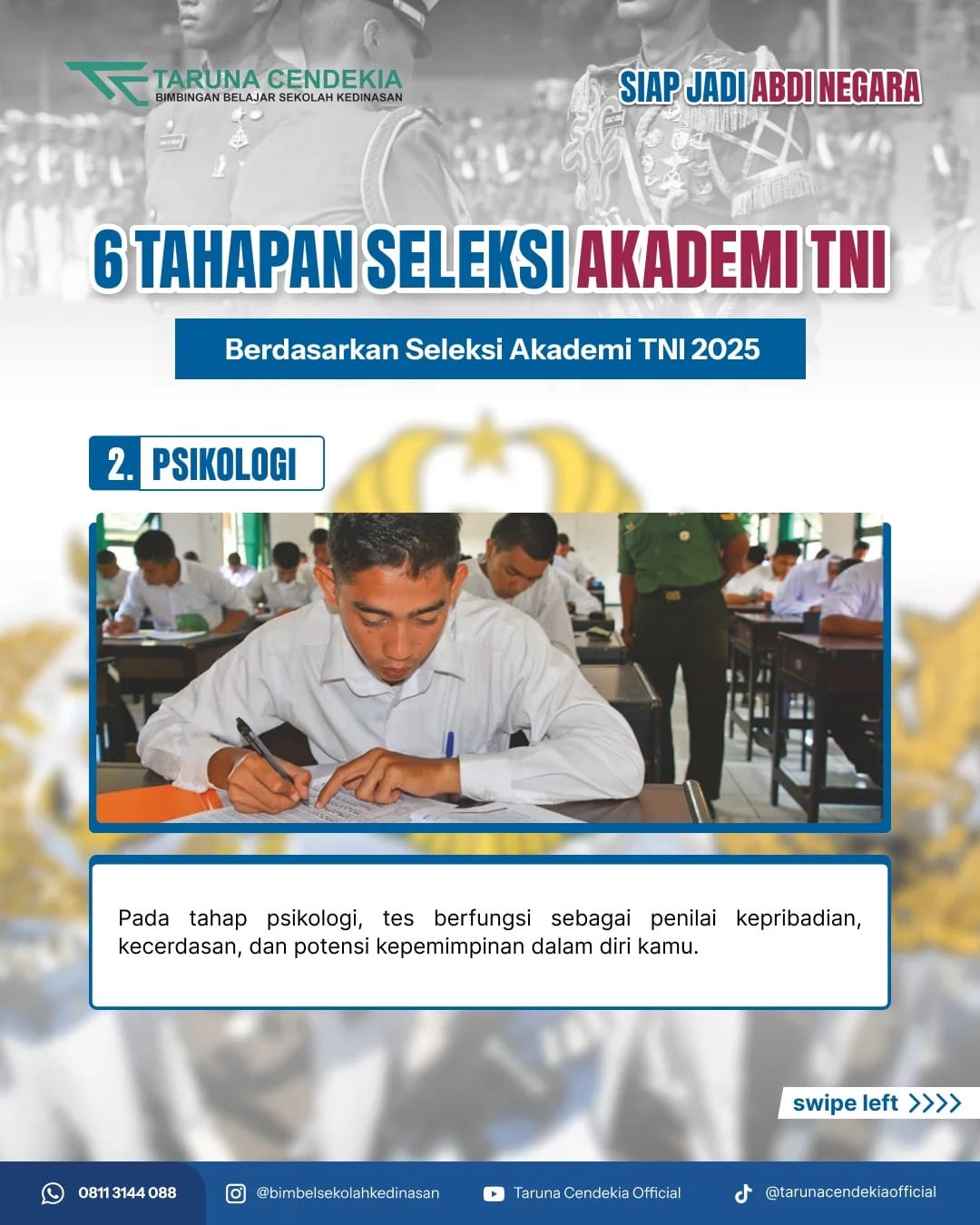 TARUNA CENDEKIA
BIMBINGAN BELAJAR SEKOLAH KEDINASAN

SIAP JADI ABDI NEGARA

6 TAHAPAN SELEKSI AKADEMI TNI

Berdasarkan Seleksi Akademi TNI 2025

2. PSIKOLOGI

Pada tahap psikologi, tes berfungsi sebagai penilai kepribadian, kecerdasan, dan potensi kepemimpinan dalam diri kamu.

swipe left >>>>

0811 3144 088 @bimbelsekolahkedinasan Taruna Cendekia Official @tarunacendekiaofficial